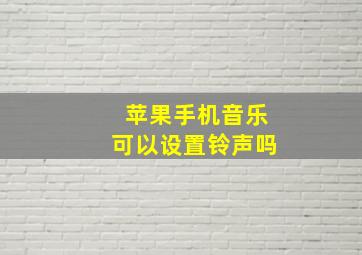 苹果手机音乐
可以设置铃声吗